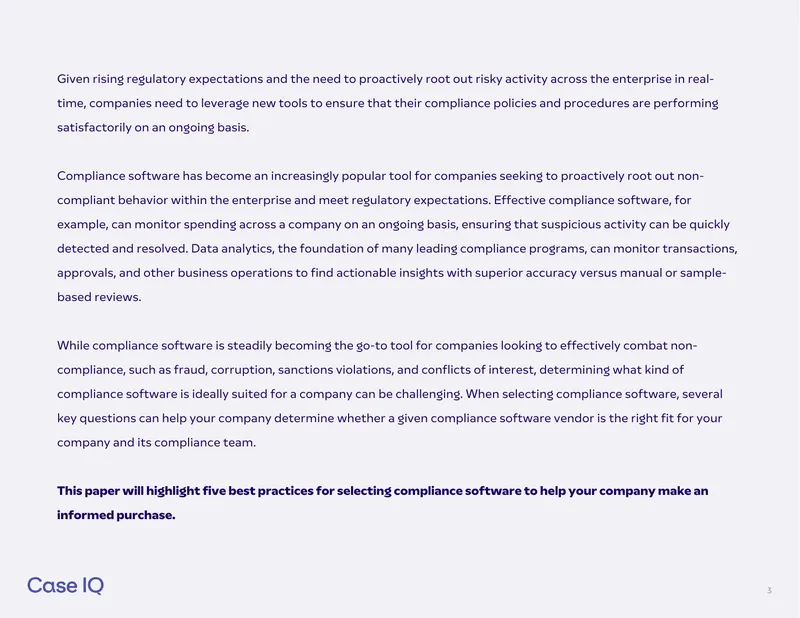 Given rising regulatory expectations and the need to proactively root out risky activity across the enterprise in real-time, companies need to leverage new tools to ensure that their compliance policies and procedures are performing satisfactorily on an ongoing basis.

Compliance software has become an increasingly popular tool for companies seeking to proactively root out non-compliant behavior within the enterprise and meet regulatory expectations. Effective compliance software, for example, can monitor spending across a company on an ongoing basis, ensuring that suspicious activity can be quickly detected and resolved. Data analytics, the foundation of many leading compliance programs, can monitor transactions, approvals, and other business operations to find actionable insights with superior accuracy versus manual or sample-based reviews.

While compliance software is steadily becoming the go-to tool for companies looking to effectively combat non-compliance, such as fraud, corruption, sanctions violations, and conflicts of interest, determining what kind of compliance software is ideally suited for a company can be challenging. When selecting compliance software, several key questions can help your company determine whether a given compliance software vendor is the right fit for your company and its compliance team.

This paper will highlight five best practices for selecting compliance software to help your company make an informed purchase.

Case IQ

3